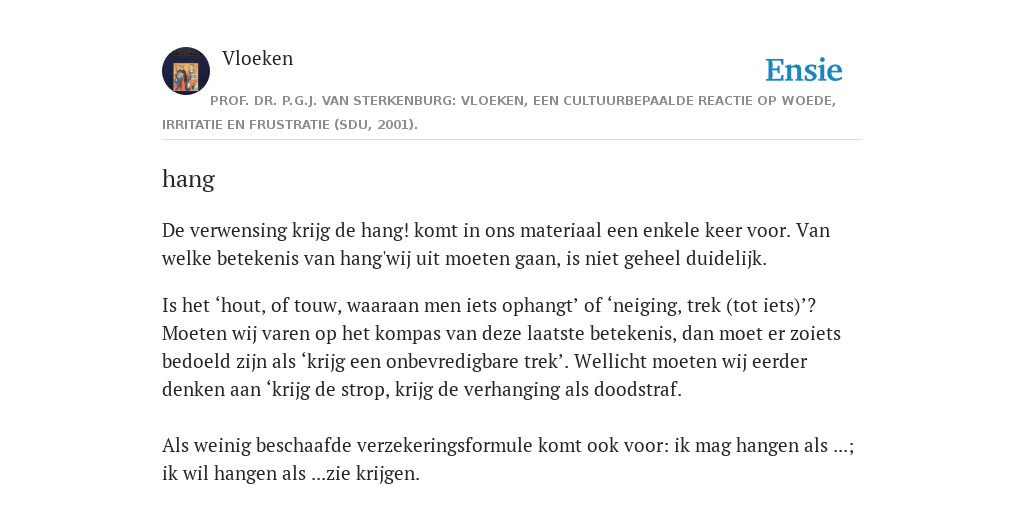 Vloeken

Ensie

PROF. DR. P.G.J. VAN STERKENBURG: VLOEKEN, EEN CULTUURBEPAALDE REACTIE OP WOEDE, IRRITATIE EN FRUSTRATIE (SDU, 2001).

hang

De verwensing krijg de hang! komt in ons materiaal een enkele keer voor. Van welke betekenis van hang'wij uit moeten gaan, is niet geheel duidelijk.

Is het ‘hout, of touw, waaraan men iets ophangt’ of ‘neiging, trek (tot iets)’? Moeten wij varen op het kompas van deze laatste betekenis, dan moet er zoiets bedoeld zijn als ‘krijg een onbevredigbare trek’. Wellicht moeten wij eerder denken aan ‘krijg de strop, krijg de verhanging als doodstraf.

Als weinig beschaafde verzekeringsformule komt ook voor: ik mag hangen als ...; ik wil hangen als ...zie krijgen.